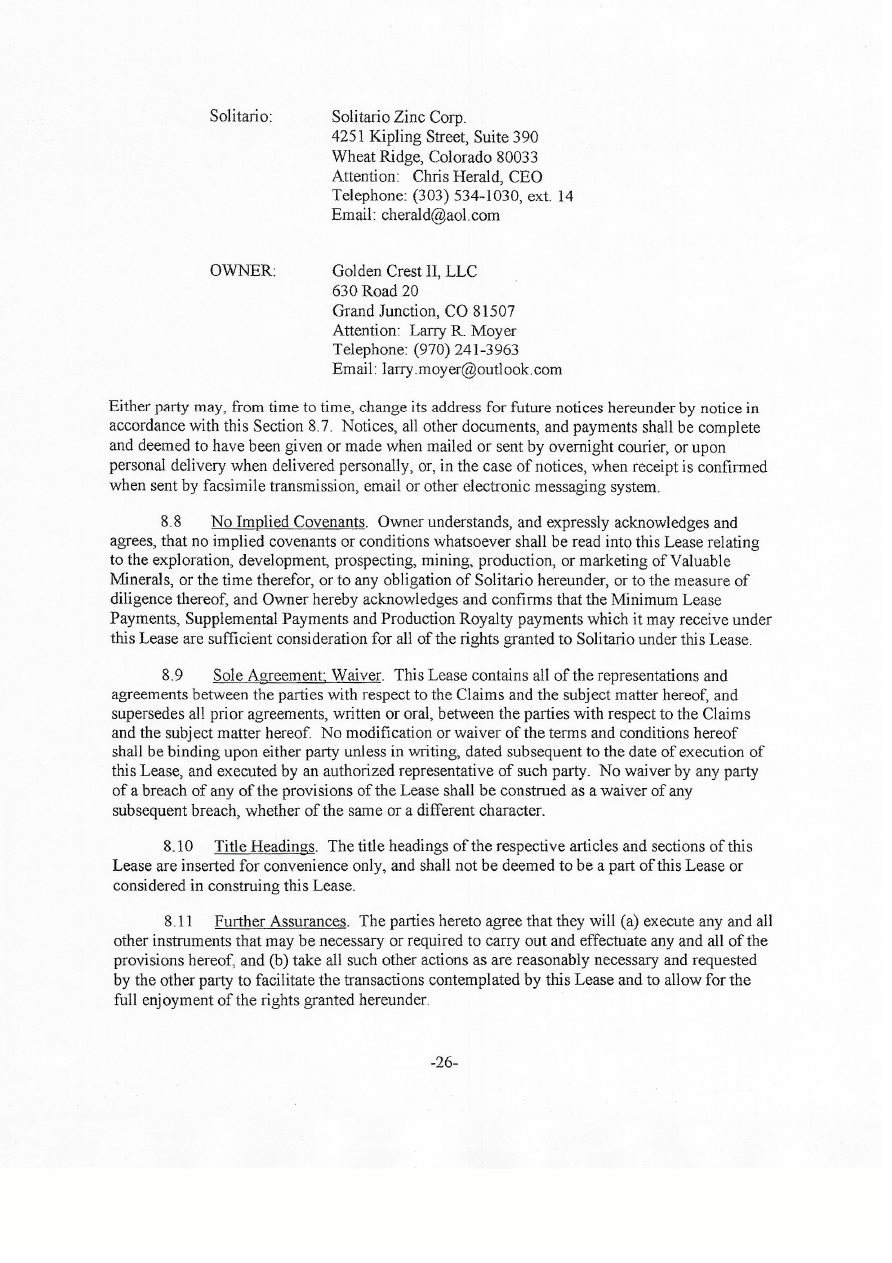 Solitario:

Solitario Zinc Corp.
4251 Kipling Street, Suite 390
Wheat Ridge, Colorado 80033
Attention: Chris Herald, CEO
Telephone: (303) 534-1030, ext. 14
Email: cherald@aol.com

OWNER:

Golden Crest II, LLC
630 Road 20
Grand Junction, CO 81507
Attention: Larry R. Moyer
Telephone: (970) 241-3963
Email: larry.moyer@outlook.com

Either party may, from time to time, change its address for future notices hereunder by notice in accordance with this Section 8.7. Notices, all other documents, and payments shall be complete and deemed to have been given or made when mailed or sent by overnight courier, or upon personal delivery when delivered personally, or, in the case of notices, when receipt is confirmed when sent by facsimile transmission, email or other electronic messaging system.

8.8 No Implied Covenants. Owner understands, and expressly acknowledges and agrees, that no implied covenants or conditions whatsoever shall be read into this Lease relating to the exploration, development, prospecting, mining, production, or marketing of Valuable Minerals, or the time therefor, or to any obligation of Solitario hereunder, or to the measure of diligence thereof, and Owner hereby acknowledges and confirms that the Minimum Lease Payments, Supplemental Payments and Production Royalty payments which it may receive under this Lease are sufficient consideration for all of the rights granted to Solitario under this Lease.

8.9 Sole Agreement; Waiver. This Lease contains all of the representations and agreements between the parties with respect to the Claims and the subject matter hereof, and supersedes all prior agreements, written or oral, between the parties with respect to the Claims and the subject matter hereof. No modification or waiver of the terms and conditions hereof shall be binding upon either party unless in writing, dated subsequent to the date of execution of this Lease, and executed by an authorized representative of such party. No waiver by any party of a breach of any of the provisions of the Lease shall be construed as a waiver of any subsequent breach, whether of the same or a different character.

8.10 Title Headings. The title headings of the respective articles and sections of this Lease are inserted for convenience only, and shall not be deemed to be a part of this Lease or considered in construing this Lease.

8.11 Further Assurances. The parties hereto agree that they will (a) execute any and all other instruments that may be necessary or required to carry out and effectuate any and all of the provisions hereof, and (b) take all such other actions as are reasonably necessary and requested by the other party to facilitate the transactions contemplated by this Lease and to allow for the full enjoyment of the rights granted hereunder.

-26-